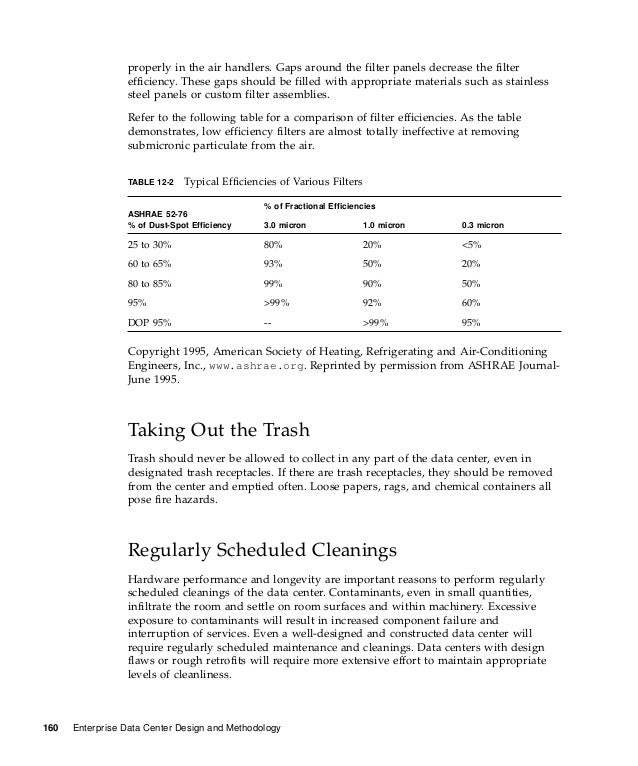 properly in the air handlers. Gaps around the filter panels decrease the filter efficiency. These gaps should be filled with appropriate materials such as stainless steel panels or custom filter assemblies.

Refer to the following table for a comparison of filter efficiencies. As the table demonstrates, low efficiency filters are almost totally ineffective at removing submicronic particulate from the air.

TABLE 12-2 Typical Efficiencies of Various Filters

| ASHRAE 52-76 % of Dust-Spot Efficiency | % of Fractional Efficiencies 3.0 micron | 1.0 micron | 0.3 micron |
|---|---|---|---|
| 25 to 30% | 80% | 20% | <5% |
| 60 to 65% | 93% | 50% | 20% |
| 80 to 85% | 99% | 90% | 50% |
| 95% | >99% | 92% | 60% |
| DOP 95% | -- | >99% | 95% |

Copyright 1995, American Society of Heating, Refrigerating and Air-Conditioning Engineers, Inc., www.ashrae.org. Reprinted by permission from ASHRAE Journal-June 1995.

Taking Out the Trash

Trash should never be allowed to collect in any part of the data center, even in designated trash receptacles. If there are trash receptacles, they should be removed from the center and emptied often. Loose papers, rags, and chemical containers all pose fire hazards.

Regularly Scheduled Cleanings

Hardware performance and longevity are important reasons to perform regularly scheduled cleanings of the data center. Contaminants, even in small quantities, infiltrate the room and settle on room surfaces and within machinery. Excessive exposure to contaminants will result in increased component failure and interruption of services. Even a well-designed and constructed data center will require regularly scheduled maintenance and cleanings. Data centers with design flaws or rough retrofits will require more extensive effort to maintain appropriate levels of cleanliness.

160 Enterprise Data Center Design and Methodology